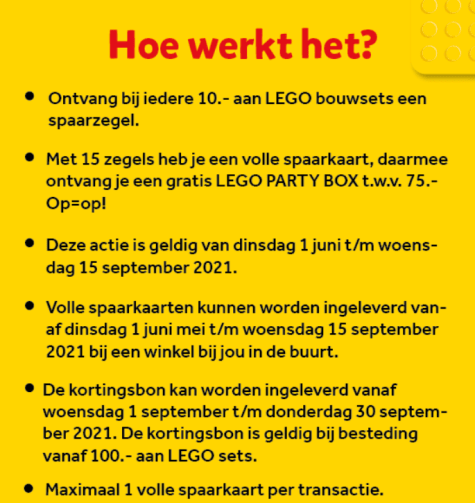 Hoe werkt het?

• Ontvang bij iedere 10.- aan LEGO bouwsets een spaarzegel.

• Met 15 zegels heb je een volle spaarkaart, daarmee ontvang je een gratis LEGO PARTY BOX t.w.v. 75.- Op=op!

• Deze actie is geldig van dinsdag 1 juni t/m woensdag 15 september 2021.

• Volle spaarkaarten kunnen worden ingeleverd vanaf dinsdag 1 juni mei t/m woensdag 15 september 2021 bij een winkel bij jou in de buurt.

• De kortingsbon kan worden ingeleverd vanaf woensdag 1 september t/m donderdag 30 september 2021. De kortingsbon is geldig bij besteding vanaf 100.- aan LEGO sets.

• Maximaal 1 volle spaarkaart per transactie.